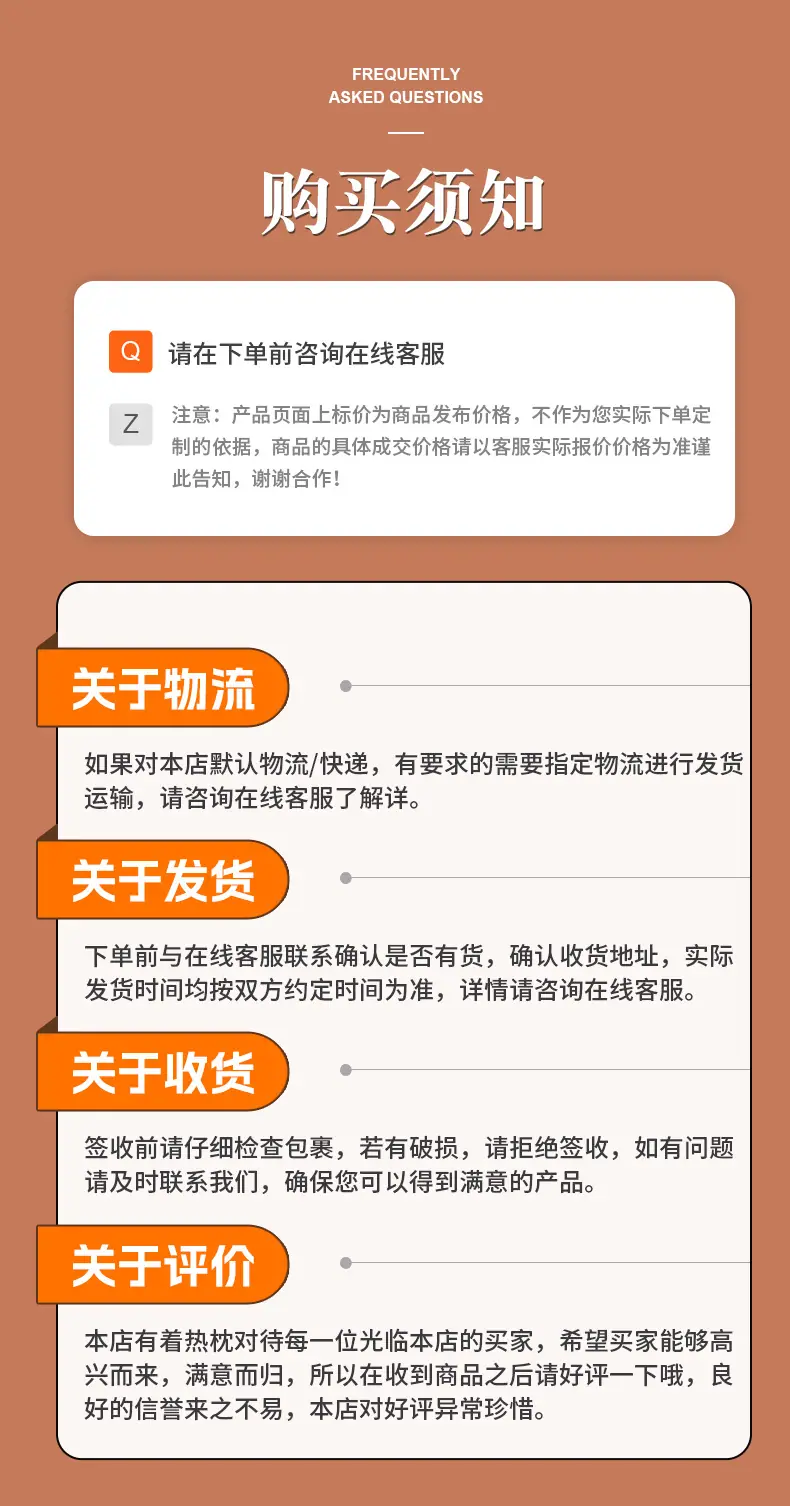 FREQUENTLY
ASKED QUESTIONS

购买须知

Q 请在下单前咨询在线客服

Z 注意：产品页面上标价为商品发布价格，不作为您实际下单定制的依据，商品的具体成交价格请以客服实际报价价格为准谨此告知，谢谢合作！

关于物流

如果对本店默认物流/快递，有要求的需要指定物流进行发货运输，请咨询在线客服了解详。

关于发货

下单前与在线客服联系确认是否有货，确认收货地址，实际发货时间均按双方约定时间为准，详情请咨询在线客服。

关于收货

签收前请仔细检查包裹，若有破损，请拒绝签收，如有问题请及时联系我们，确保您可以得到满意的产品。

关于评价

本店有着热枕对待每一位光临本店的买家，希望买家能够高兴而来，满意而归，所以在收到商品之后请好评一下哦，良好的信誉来之不易，本店对好评异常珍惜。